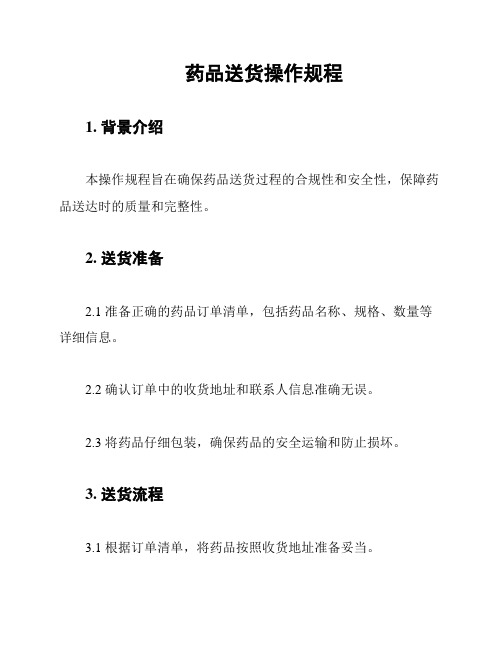 药品送货操作规程

1. 背景介绍

本操作规程旨在确保药品送货过程的合规性和安全性，保障药品送达时的质量和完整性。

2. 送货准备

2.1 准备正确的药品订单清单，包括药品名称、规格、数量等详细信息。

2.2 确认订单中的收货地址和联系人信息准确无误。

2.3 将药品仔细包装，确保药品的安全运输和防止损坏。

3. 送货流程

3.1 根据订单清单，将药品按照收货地址准备妥当。